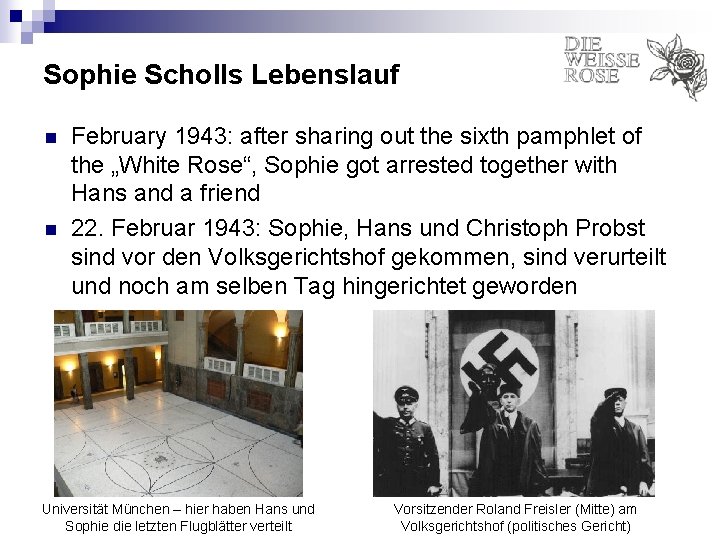 DIE WEISSE ROSE

Sophie Scholls Lebenslauf

February 1943: after sharing out the sixth pamphlet of the „White Rose“, Sophie got arrested together with Hans and a friend

22. Februar 1943: Sophie, Hans und Christoph Probst sind vor den Volksgerichtshof gekommen, sind verurteilt und noch am selben Tag hingerichtet geworden

Universität München – hier haben Hans und Sophie die letzten Flugblätter verteilt

Vorsitzender Roland Freisler (Mitte) am Volksgerichtshof (politisches Gericht)